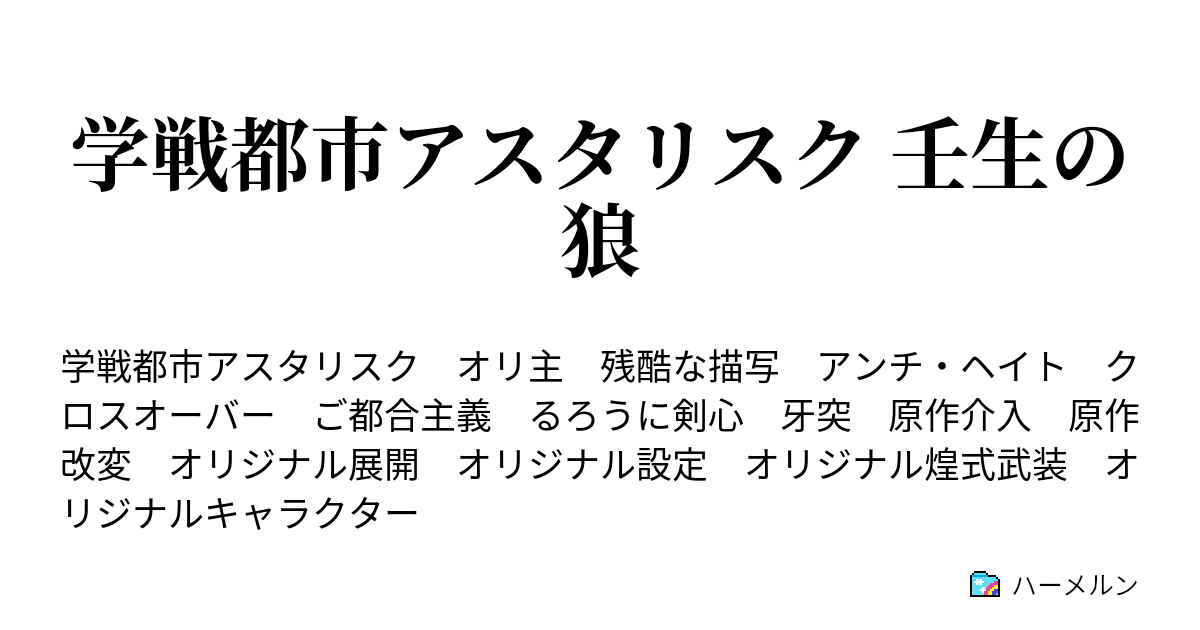 学戦都市アスタリスク 壬生の狼

学戦都市アスタリスク　オリ主　残酷な描写　アンチ・ヘイト　クロスオーバー　ご都合主義　るろうに剣心　牙突　原作介入　原作改変　オリジナル展開　オリジナル設定　オリジナル煌式武装　オリジナルキャラクター

ハーメルン